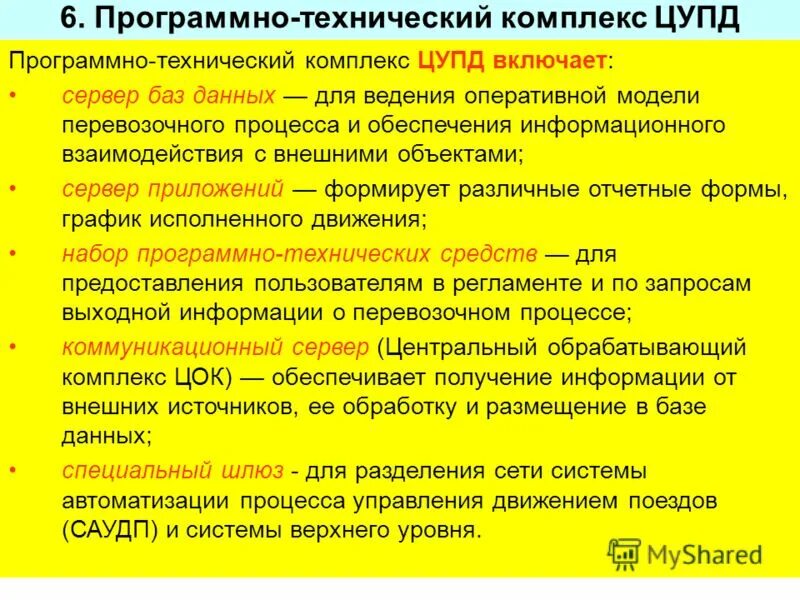 6. Программно-технический комплекс ЦУПД

Программно-технический комплекс ЦУПД включает:

• сервер баз данных — для ведения оперативной модели перевозочного процесса и обеспечения информационного взаимодействия с внешними объектами;

• сервер приложений — формирует различные отчетные формы, график исполненного движения;

• набор программно-технических средств — для предоставления пользователям в регламенте и по запросам выходной информации о перевозочном процессе;

• коммуникационный сервер (Центральный обрабатывающий комплекс ЦОК) — обеспечивает получение информации от внешних источников, ее обработку и размещение в базе данных;

• специальный шлюз - для разделения сети системы автоматизации процесса управления движением поездов (САУДП) и системы верхнего уровня.

MyShared